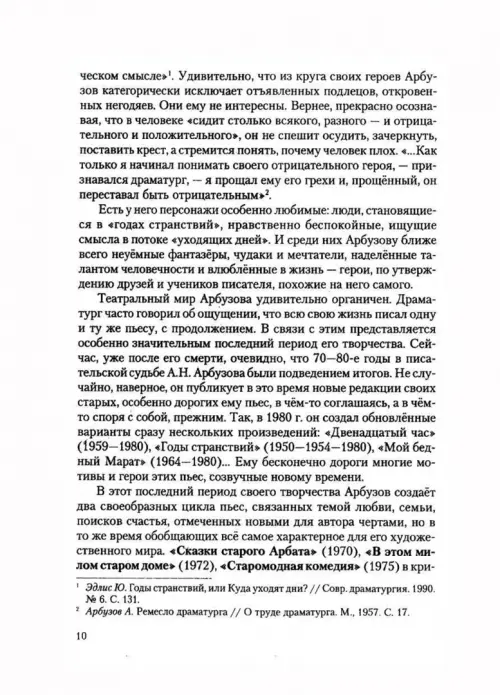 ческом смысле»$^1$. Удивительно, что из круга своих героев Арбузов категорически исключает отъявленных подлецов, откровенных негодяев. Они ему не интересны. Вернее, прекрасно осознавая, что в человеке «сидит столько всякого, разного — и отрицательного и положительного», он не спешит осудить, зачеркнуть, поставить крест, а стремится понять, почему человек плох. «...Как только я начинал понимать своего отрицательного героя, — признавался драматург, — я прощал ему его грехи и, прощённый, он переставал быть отрицательным»$^2$.

Есть у него персонажи особенно любимые: люди, становящиеся в «годах странствий», нравственно беспокойные, ищущие смысла в потоке «уходящих дней». И среди них Арбузову ближе всего неуёмные фантазёры, чудаки и мечтатели, наделённые талантом человечности и влюблённые в жизнь — герои, по утверждению друзей и учеников писателя, похожие на него самого.

Театральный мир Арбузова удивительно органичен. Драматург часто говорил об ощущении, что всю свою жизнь писал одну и ту же пьесу, с продолжением. В связи с этим представляется особенно значительным последний период его творчества. Сейчас, уже после его смерти, очевидно, что 70—80-е годы в писательской судьбе А.Н. Арбузова были подведением итогов. Не случайно, наверное, он публикует в это время новые редакции своих старых, особенно дорогих ему пьес, в чём-то соглашаясь, а в чём-то споря с собой, прежним. Так, в 1980 г. он создал обновлённые варианты сразу нескольких произведений: «Двенадцатый час» (1959—1980), «Годы странствий» (1950—1954—1980), «Мой бедный Марат» (1964—1980)... Ему бесконечно дороги многие мотивы и герои этих пьес, созвучные новому времени.

В этот последний период своего творчества Арбузов создаёт два своеобразных цикла пьес, связанных темой любви, семьи, поисков счастья, отмеченных новыми для автора чертами, но в то же время обобщающих всё самое характерное для его художественного мира. «Сказки старого Арбата» (1970), «В этом милом старом доме» (1972), «Старомодная комедия» (1975) в кри-

$^1$ Эдлис Ю. Годы странствий, или Куда уходят дни? // Совр. драматургия. 1990. № 6. С. 131.
$^2$ Арбузов А. Ремесло драматурга // О труде драматурга. М., 1957. С. 17.

10